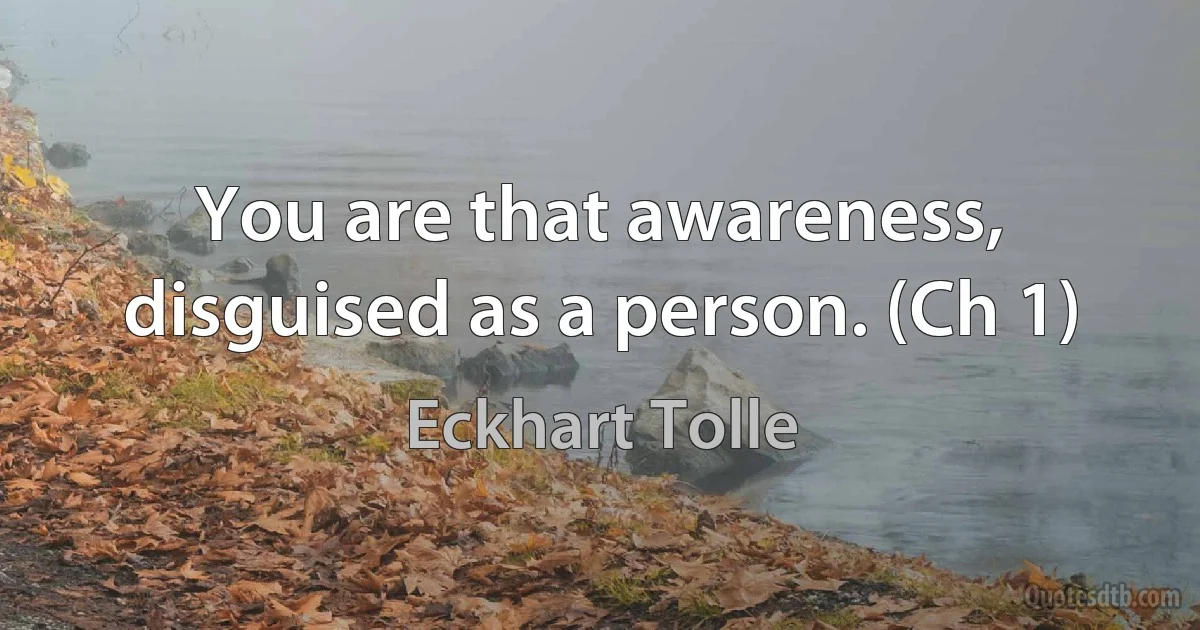 You are that awareness, disguised as a person. (Ch 1)

Eckhart Tolle

Quotesdtb.com